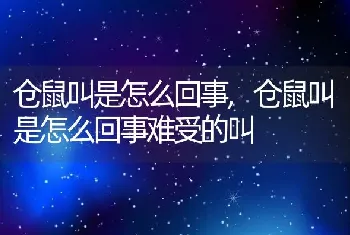 仓鼠叫是怎么回事，仓鼠叫是怎么回事难受的叫